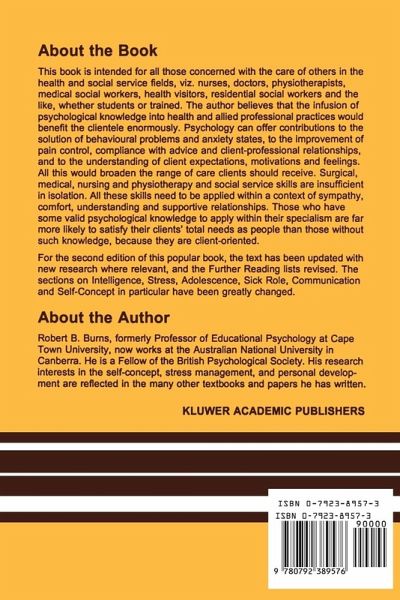 About the Book

This book is intended for all those concerned with the care of others in the health and social service fields, viz. nurses, doctors, physiotherapists, medical social workers, health visitors, residential social workers and the like, whether students or trained. The author believes that the infusion of psychological knowledge into health and allied professional practices would benefit the clientele enormously. Psychology can offer contributions to the solution of behavioural problems and anxiety states, to the improvement of pain control, compliance with advice and client-professional relationships, and to the understanding of client expectations, motivations and feelings. All this would broaden the range of care clients should receive. Surgical, medical, nursing and physiotherapy and social service skills are insufficient in isolation. All these skills need to be applied within a context of sympathy, comfort, understanding and supportive relationships. Those who have some valid psychological knowledge to apply within their specialism are far more likely to satisfy their clients' total needs as people than those without such knowledge, because they are client-oriented.

For the second edition of this popular book, the text has been updated with new research where relevant, and the Further Reading lists revised. The sections on Intelligence, Stress, Adolescence, Sick Role, Communication and Self-Concept in particular have been greatly changed.

About the Author

Robert B. Burns, formerly Professor of Educational Psychology at Cape Town University, now works at the Australian National University in Canberra. He is a Fellow of the British Psychological Society. His research interests in the self-concept, stress management, and personal development are reflected in the many other textbooks and papers he has written.

KLUWER ACADEMIC PUBLISHERS

ISBN 0-7923-8957-3

ISBN 0-7923-8957-3

90000

9 780792 389576